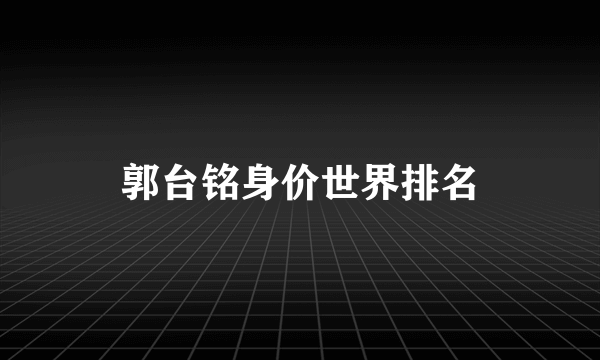 郭台铭身价世界排名